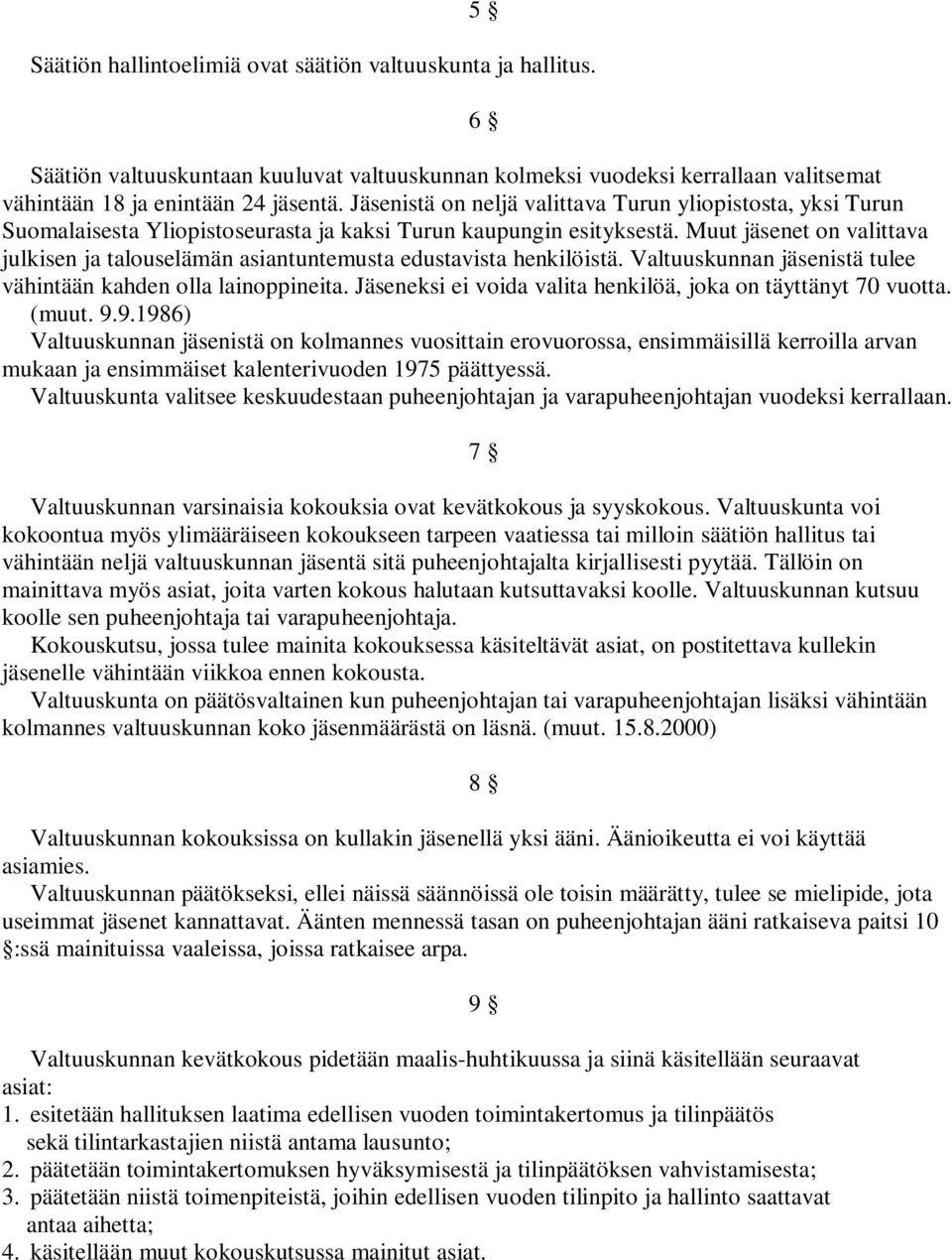 5 §

Säätiön hallintoelimiä ovat säätiön valtuuskunta ja hallitus.

6 §

Säätiön valtuuskuntaan kuuluvat valtuuskunnan kolmeksi vuodeksi kerrallaan valitsemat vähintään 18 ja enintään 24 jäsentä. Jäsenistä on neljä valittava Turun yliopistosta, yksi Turun Suomalaisesta Yliopistoseurasta ja kaksi Turun kaupungin esityksestä. Muut jäsenet on valittava julkisen ja talouselämän asiantuntemusta edustavista henkilöistä. Valtuuskunnan jäsenistä tulee vähintään kahden olla lainoppineita. Jäseneksi ei voida valita henkilöä, joka on täyttänyt 70 vuotta. (muut. 9.9.1986)
Valtuuskunnan jäsenistä on kolmannes vuosittain erovuorossa, ensimmäisillä kerroilla arvan mukaan ja ensimmäiset kalenterivuoden 1975 päättyessä.
Valtuuskunta valitsee keskuudestaan puheenjohtajan ja varapuheenjohtajan vuodeksi kerrallaan.

7 §

Valtuuskunnan varsinaisia kokouksia ovat kevätkokous ja syyskokous. Valtuuskunta voi kokoontua myös ylimääräiseen kokoukseen tarpeen vaatiessa tai milloin säätiön hallitus tai vähintään neljä valtuuskunnan jäsentä sitä puheenjohtajalta kirjallisesti pyytää. Tällöin on mainittava myös asiat, joita varten kokous halutaan kutsuttavaksi koolle. Valtuuskunnan kutsuu koolle sen puheenjohtaja tai varapuheenjohtaja.
Kokouskutsu, jossa tulee mainita kokouksessa käsiteltävät asiat, on postitettava kullekin jäsenelle vähintään viikkoa ennen kokousta.
Valtuuskunta on päätösvaltainen kun puheenjohtajan tai varapuheenjohtajan lisäksi vähintään kolmannes valtuuskunnan koko jäsenmäärästä on läsnä. (muut. 15.8.2000)

8 §

Valtuuskunnan kokouksissa on kullakin jäsenellä yksi ääni. Äänioikeutta ei voi käyttää asiamies.
Valtuuskunnan päätökseksi, ellei näissä säännöissä ole toisin määrätty, tulee se mielipide, jota useimmat jäsenet kannattavat. Äänten mennessä tasan on puheenjohtajan ääni ratkaiseva paitsi 10 §:ssä mainituissa vaaleissa, joissa ratkaisee arpa.

9 §

Valtuuskunnan kevätkokous pidetään maalis-huhtikuussa ja siinä käsitellään seuraavat asiat:
1. esitetään hallituksen laatima edellisen vuoden toimintakertomus ja tilinpäätös sekä tilintarkastajien niistä antama lausunto;
2. päätetään toimintakertomuksen hyväksymisestä ja tilinpäätöksen vahvistamisesta;
3. päätetään niistä toimenpiteistä, joihin edellisen vuoden tilinpito ja hallinto saattavat antaa aihetta;
4. käsitellään muut kokouskutsussa mainitut asiat.